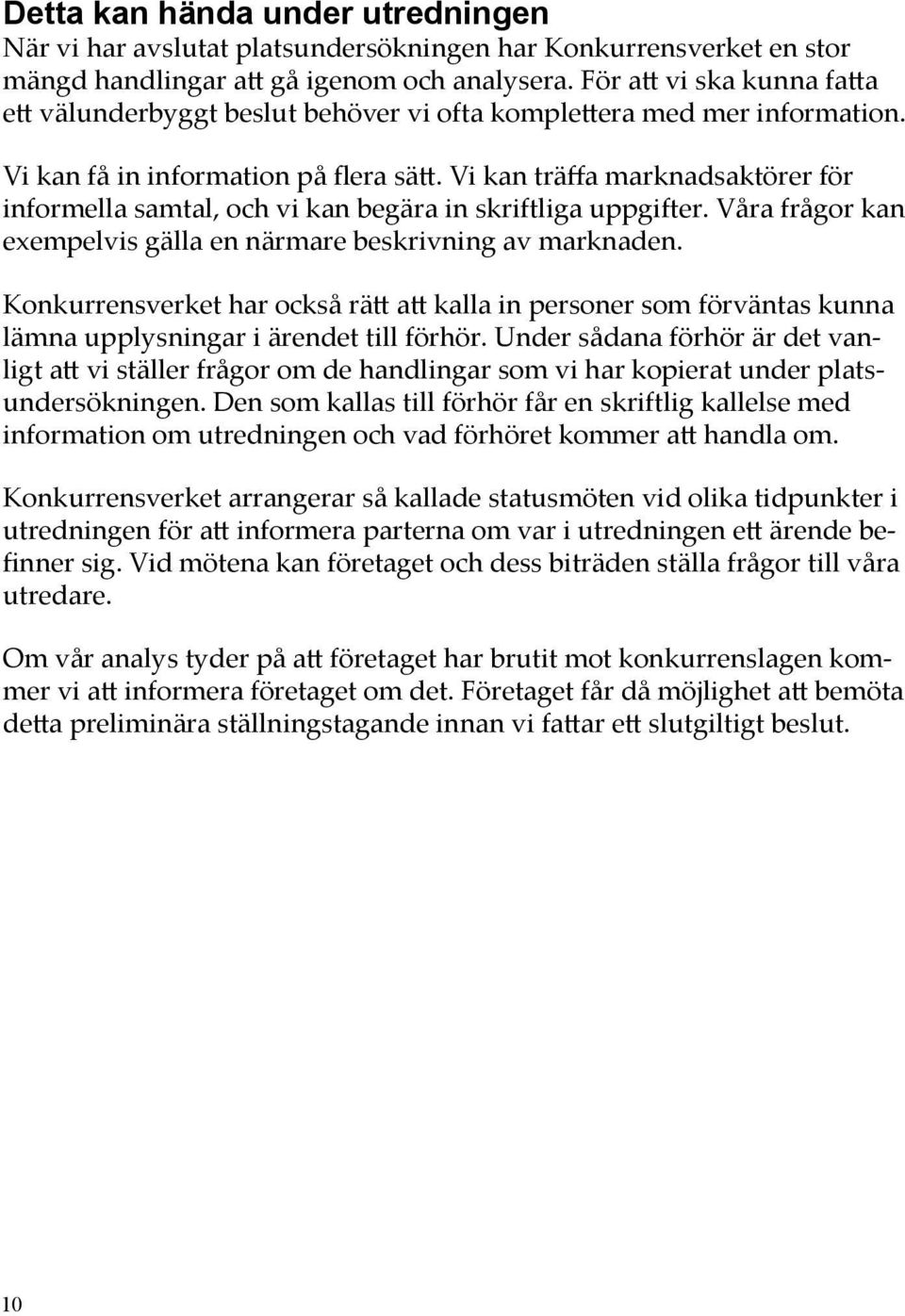 Detta kan hända under utredningen
När vi har avslutat platsundersökningen har Konkurrensverket en stor mängd handlingar att gå igenom och analysera. För att vi ska kunna fatta ett välunderbyggt beslut behöver vi ofta komplettera med mer information.

Vi kan få in information på flera sätt. Vi kan träffa marknadsaktörer för informella samtal, och vi kan begära in skriftliga uppgifter. Våra frågor kan exempelvis gälla en närmare beskrivning av marknaden.

Konkurrensverket har också rätt att kalla in personer som förväntas kunna lämna upplysningar i ärendet till förhör. Under sådana förhör är det vanligt att vi ställer frågor om de handlingar som vi har kopierat under platsundersökningen. Den som kallas till förhör får en skriftlig kallelse med information om utredningen och vad förhöret kommer att handla om.

Konkurrensverket arrangerar så kallade statusmöten vid olika tidpunkter i utredningen för att informera parterna om var i utredningen ett ärende befinner sig. Vid mötena kan företaget och dess biträden ställa frågor till våra utredare.

Om vår analys tyder på att företaget har brutit mot konkurrenslagen kommer vi att informera företaget om det. Företaget får då möjlighet att bemöta detta preliminära ställningstagande innan vi fattar ett slutgiltigt beslut.

10